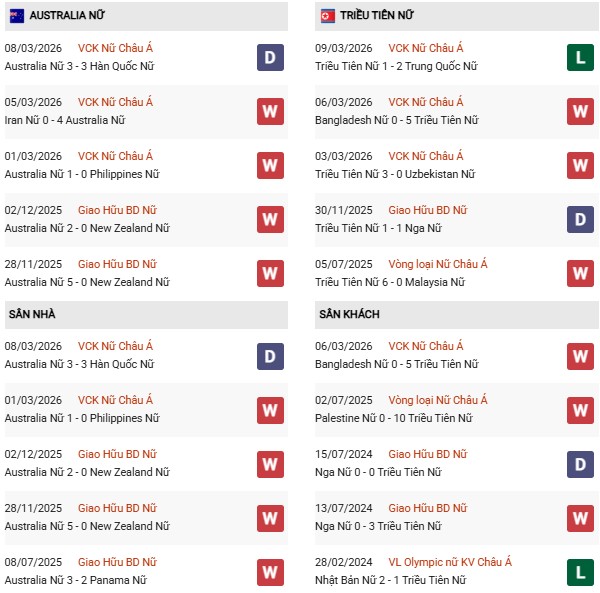 AUSTRALIA NỮ

08/03/2026 VCK Nữ Châu Á
Australia Nữ 3 - 3 Hàn Quốc Nữ
D

05/03/2026 VCK Nữ Châu Á
Iran Nữ 0 - 4 Australia Nữ
W

01/03/2026 VCK Nữ Châu Á
Australia Nữ 1 - 0 Philippines Nữ
W

02/12/2025 Giao Hữu BD Nữ
Australia Nữ 2 - 0 New Zealand Nữ
W

28/11/2025 Giao Hữu BD Nữ
Australia Nữ 5 - 0 New Zealand Nữ
W

SÂN NHÀ

08/03/2026 VCK Nữ Châu Á
Australia Nữ 3 - 3 Hàn Quốc Nữ
D

01/03/2026 VCK Nữ Châu Á
Australia Nữ 1 - 0 Philippines Nữ
W

02/12/2025 Giao Hữu BD Nữ
Australia Nữ 2 - 0 New Zealand Nữ
W

28/11/2025 Giao Hữu BD Nữ
Australia Nữ 5 - 0 New Zealand Nữ
W

08/07/2025 Giao Hữu BD Nữ
Australia Nữ 3 - 2 Panama Nữ
W

TRIỀU TIÊN NỮ

09/03/2026 VCK Nữ Châu Á
Triều Tiên Nữ 1 - 2 Trung Quốc Nữ
L

06/03/2026 VCK Nữ Châu Á
Bangladesh Nữ 0 - 5 Triều Tiên Nữ
W

03/03/2026 VCK Nữ Châu Á
Triều Tiên Nữ 3 - 0 Uzbekistan Nữ
W

30/11/2025 Giao Hữu BD Nữ
Triều Tiên Nữ 1 - 1 Nga Nữ
D

05/07/2025 Vòng loại Nữ Châu Á
Triều Tiên Nữ 6 - 0 Malaysia Nữ
W

SÂN KHÁCH

06/03/2026 VCK Nữ Châu Á
Bangladesh Nữ 0 - 5 Triều Tiên Nữ
W

02/07/2025 Vòng loại Nữ Châu Á
Palestine Nữ 0 - 10 Triều Tiên Nữ
W

15/07/2024 Giao Hữu BD Nữ
Nga Nữ 0 - 0 Triều Tiên Nữ
D

13/07/2024 Giao Hữu BD Nữ
Nga Nữ 0 - 3 Triều Tiên Nữ
W

28/02/2024 VL Olympic nữ KV Châu Á
Nhật Bản Nữ 2 - 1 Triều Tiên Nữ
L